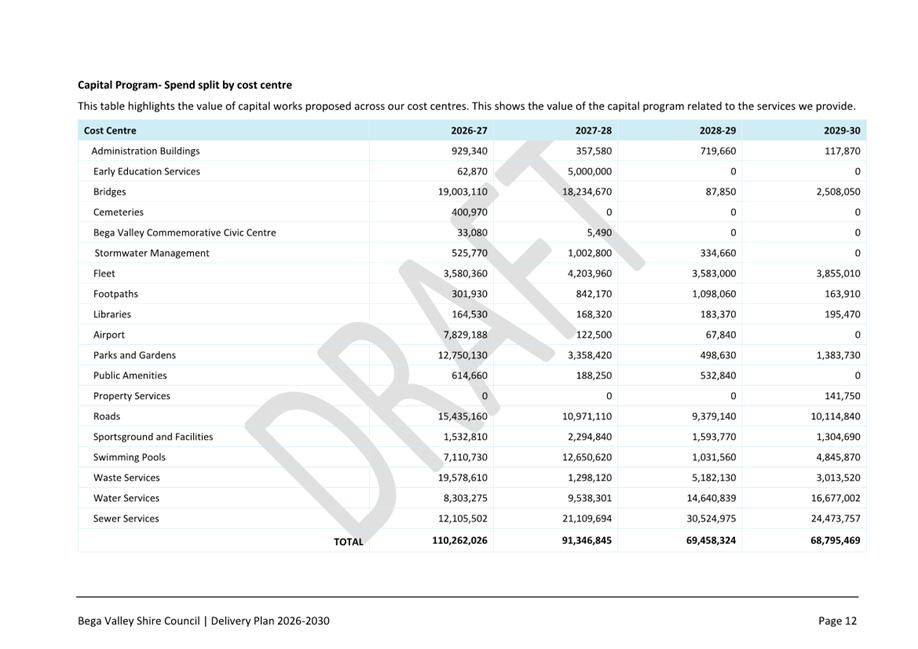 Capital Program- Spend split by cost centre

This table highlights the value of capital works proposed across our cost centres. This shows the value of the capital program related to the services we provide.

| Cost Centre | 2026-27 | 2027-28 | 2028-29 | 2029-30 |
|---|---|---|---|---|
| Administration Buildings | 929,340 | 357,580 | 719,660 | 117,870 |
| Early Education Services | 62,870 | 5,000,000 | 0 | 0 |
| Bridges | 19,003,110 | 18,234,670 | 87,850 | 2,508,050 |
| Cemeteries | 400,970 | 0 | 0 | 0 |
| Bega Valley Commemorative Civic Centre | 33,080 | 5,490 | 0 | 0 |
| Stormwater Management | 525,770 | 1,002,800 | 334,660 | 0 |
| Fleet | 3,580,360 | 4,203,960 | 3,583,000 | 3,855,010 |
| Footpaths | 301,930 | 842,170 | 1,098,060 | 163,910 |
| Libraries | 164,530 | 168,320 | 183,370 | 195,470 |
| Airport | 7,829,188 | 122,500 | 67,840 | 0 |
| Parks and Gardens | 12,750,130 | 3,358,420 | 498,630 | 1,383,730 |
| Public Amenities | 614,660 | 188,250 | 532,840 | 0 |
| Property Services | 0 | 0 | 0 | 141,750 |
| Roads | 15,435,160 | 10,971,110 | 9,379,140 | 10,114,840 |
| Sportsground and Facilities | 1,532,810 | 2,294,840 | 1,593,770 | 1,304,690 |
| Swimming Pools | 7,110,730 | 12,650,620 | 1,031,560 | 4,845,870 |
| Waste Services | 19,578,610 | 1,298,120 | 5,182,130 | 3,013,520 |
| Water Services | 8,303,275 | 9,538,301 | 14,640,839 | 16,677,002 |
| Sewer Services | 12,105,502 | 21,109,694 | 30,524,975 | 24,473,757 |
| TOTAL | 110,262,026 | 91,346,845 | 69,458,324 | 68,795,469 |

Bega Valley Shire Council | Delivery Plan 2026-2030

Page 12

DRAFT